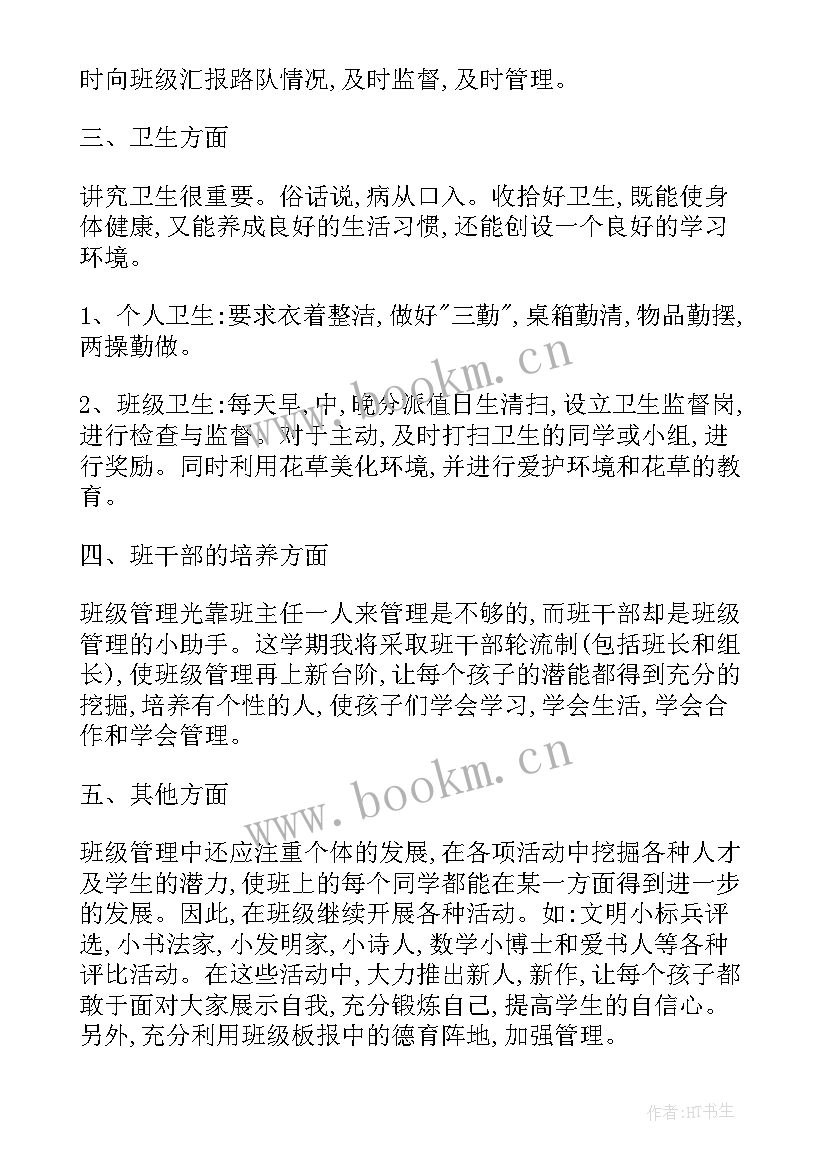 时向班级汇报路队情况,及时监督,及时管理。

三、卫生方面

讲究卫生很重要。俗话说,病从口入。收拾好卫生,既能使身体健康,又能养成良好的生活习惯,还能创设一个良好的学习环境。

1、个人卫生:要求衣着整洁,做好"三勤",桌箱勤清,物品勤摆,两操勤做。

2、班级卫生:每天早,中,晚分派值日生清扫,设立卫生监督岗,进行检查与监督。对于主动,及时打扫卫生的同学或小组,进行奖励。同时利用花草美化环境,并进行爱护环境和花草的教育。

四、班干部的培养方面

班级管理光靠班主任一人来管理是不够的,而班干部却是班级管理的小助手。这学期我将采取班干部轮流制(包括班长和组长),使班级管理再上新台阶,让每个孩子的潜能都得到充分的挖掘,培养有个性的人,使孩子们学会学习,学会生活,学会合作和学会管理。

五、其他方面

班级管理中还应注重个体的发展,在各项活动中挖掘各种人才及学生的潜力,使班上的每个同学都能在某一方面得到进一步的发展。因此,在班级继续开展各种活动。如:文明小标兵评选,小书法家,小发明家,小诗人,数学小博士和爱书人等各种评比活动。在这些活动中,大力推出新人,新作,让每个孩子都敢于面对大家展示自我,充分锻炼自己,提高学生的自信心。另外,充分利用班级板报中的德育阵地,加强管理。

www.bookm.cn
www.bookm.cn

作者:HT书生